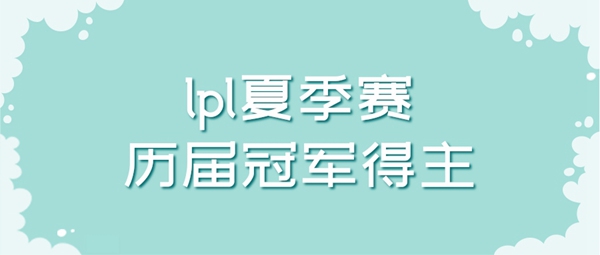 lpl夏季赛
历届冠军得主